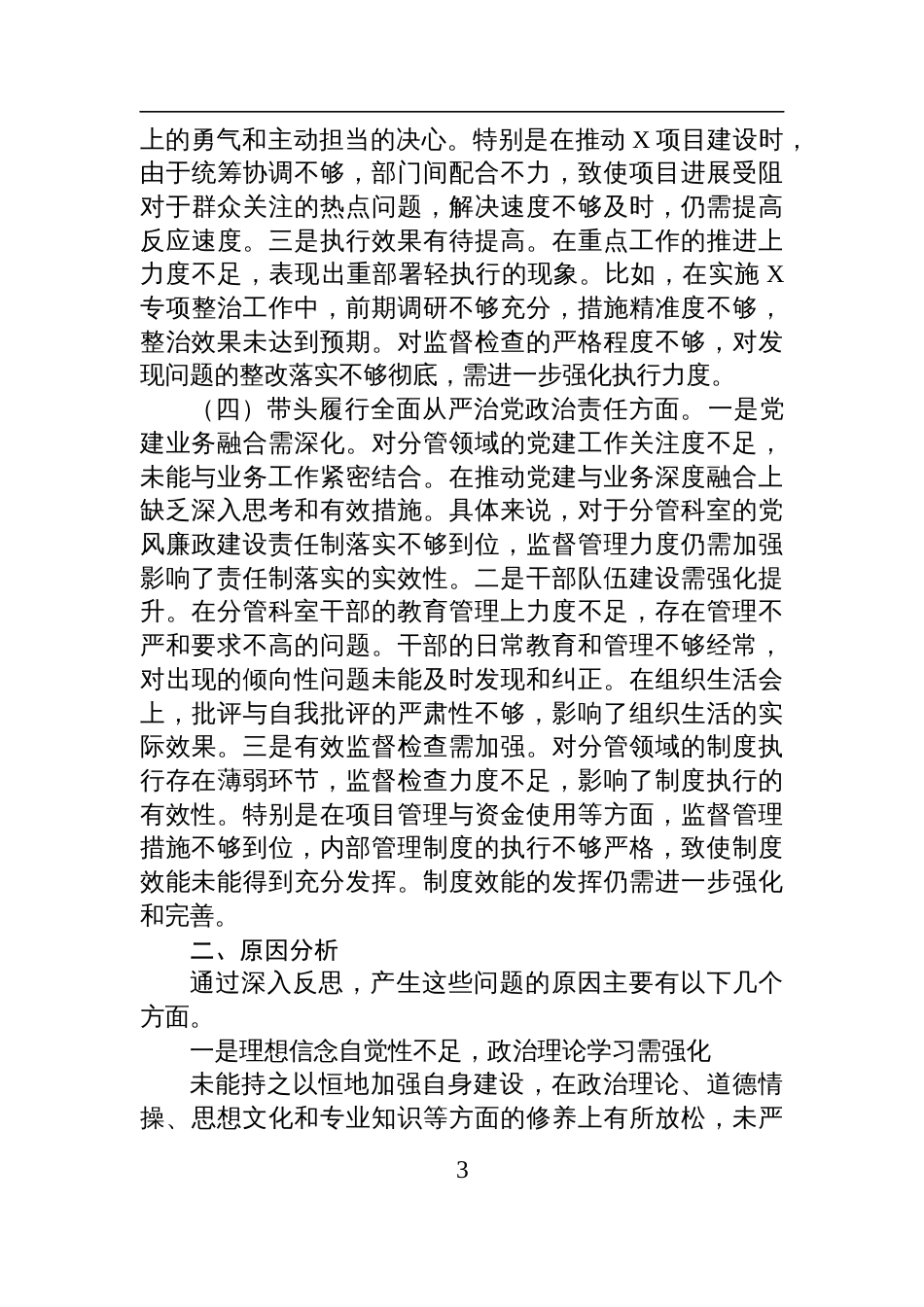 上的勇气和主动担当的决心。特别是在推动 X 项目建设时，由于统筹协调不够，部门间配合不力，致使项目进展受阻对于群众关注的热点问题，解决速度不够及时，仍需提高反应速度。三是执行效果有待提高。在重点工作的推进上力度不足，表现出重部署轻执行的现象。比如，在实施 X 专项整治工作中，前期调研不够充分，措施精准度不够，整治效果未达到预期。对监督检查的严格程度不够，对发现问题的整改落实不够彻底，需进一步强化执行力度。

（四）带头履行全面从严治党政治责任方面。一是党建业务融合需深化。对分管领域的党建工作关注度不足，未能与业务工作紧密结合。在推动党建与业务深度融合上缺乏深入思考和有效措施。具体来说，对于分管科室的党风廉政建设责任制落实不够到位，监督管理力度仍需加强影响了责任制落实的实效性。二是干部队伍建设需强化提升。在分管科室干部的教育管理上力度不足，存在管理不严和要求不高的问题。干部的日常教育和管理不够经常，对出现的倾向性问题未能及时发现和纠正。在组织生活会上，批评与自我批评的严肃性不够，影响了组织生活的实际效果。三是有效监督检查需加强。对分管领域的制度执行存在薄弱环节，监督检查力度不足，影响了制度执行的有效性。特别是在项目管理与资金使用等方面，监督管理措施不够到位，内部管理制度的执行不够严格，致使制度效能未能得到充分发挥。制度效能的发挥仍需进一步强化和完善。

二、原因分析

通过深入反思，产生这些问题的原因主要有以下几个方面。

一是理想信念自觉性不足，政治理论学习需强化

未能持之以恒地加强自身建设，在政治理论、道德情操、思想文化和专业知识等方面的修养上有所放松，未严

3